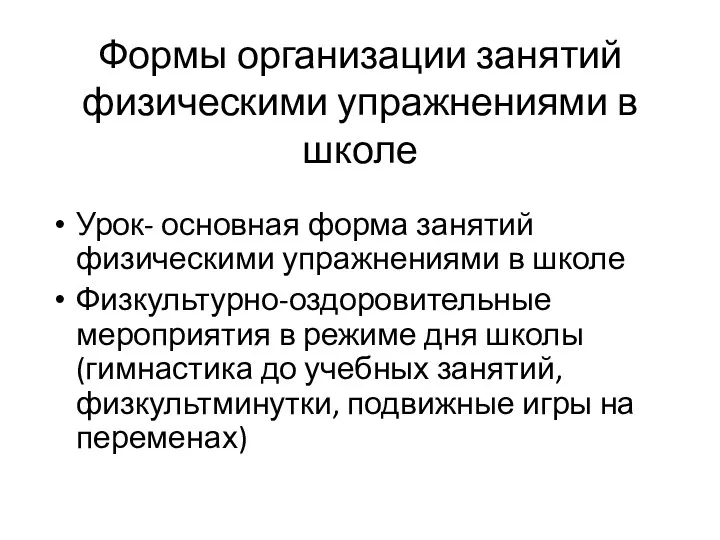 Формы организации занятий физическими упражнениями в школе

• Урок- основная форма занятий физическими упражнениями в школе
• Физкультурно-оздоровительные мероприятия в режиме дня школы (гимнастика до учебных занятий, физкультминутки, подвижные игры на переменах)